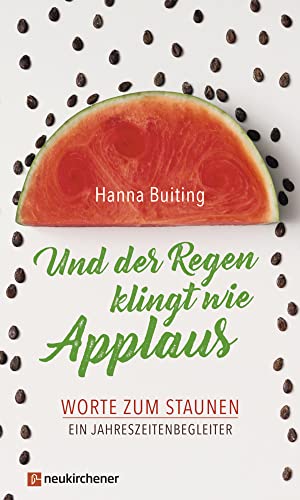 Hanna Buiting

Und der Regen klingt wie Applaus

WORTE ZUM STAUNEN
EIN JAHRESZEITENBEGLEITER

neukirchener